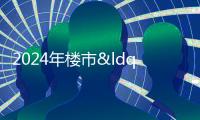 2024年楼市&ldq